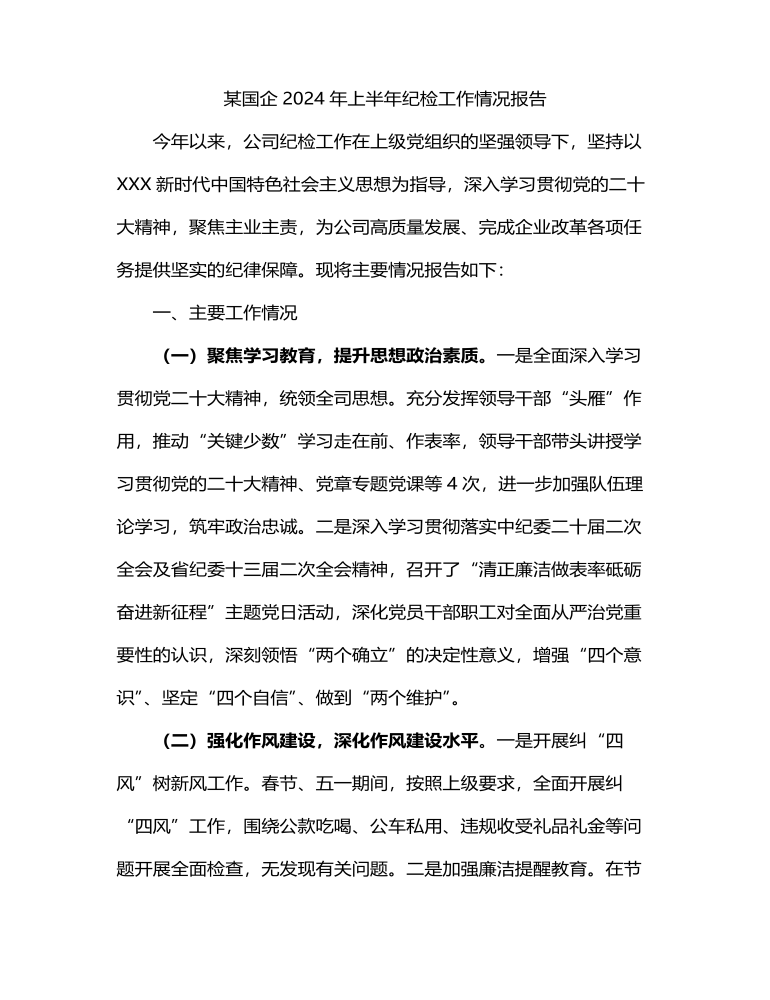 某国企 2024 年上半年纪检工作情况报告

今年以来，公司纪检工作在上级党组织的坚强领导下，坚持以XXX 新时代中国特色社会主义思想为指导，深入学习贯彻党的二十大精神，聚焦主业主责，为公司高质量发展、完成企业改革各项任务提供坚实的纪律保障。现将主要情况报告如下：

一、主要工作情况

（一）聚焦学习教育，提升思想政治素质。一是全面深入学习贯彻党二十大精神，统领全司思想。充分发挥领导干部“头雁”作用，推动“关键少数”学习走在前、作表率，领导干部带头讲授学习贯彻党的二十大精神、党章专题党课等 4 次，进一步加强队伍理论学习，筑牢政治忠诚。二是深入学习贯彻落实中纪委二十届二次全会及省纪委十三届二次全会精神，召开了“清正廉洁做表率砥砺奋进新征程”主题党日活动，深化党员干部职工对全面从严治党重要性的认识，深刻领悟“两个确立”的决定性意义，增强“四个意识”、坚定“四个自信”、做到“两个维护”。

（二）强化作风建设，深化作风建设水平。一是开展纠“四风”树新风工作。春节、五一期间，按照上级要求，全面开展纠“四风”工作，围绕公款吃喝、公车私用、违规收受礼品礼金等问题开展全面检查，无发现有关问题。二是加强廉洁提醒教育。在节